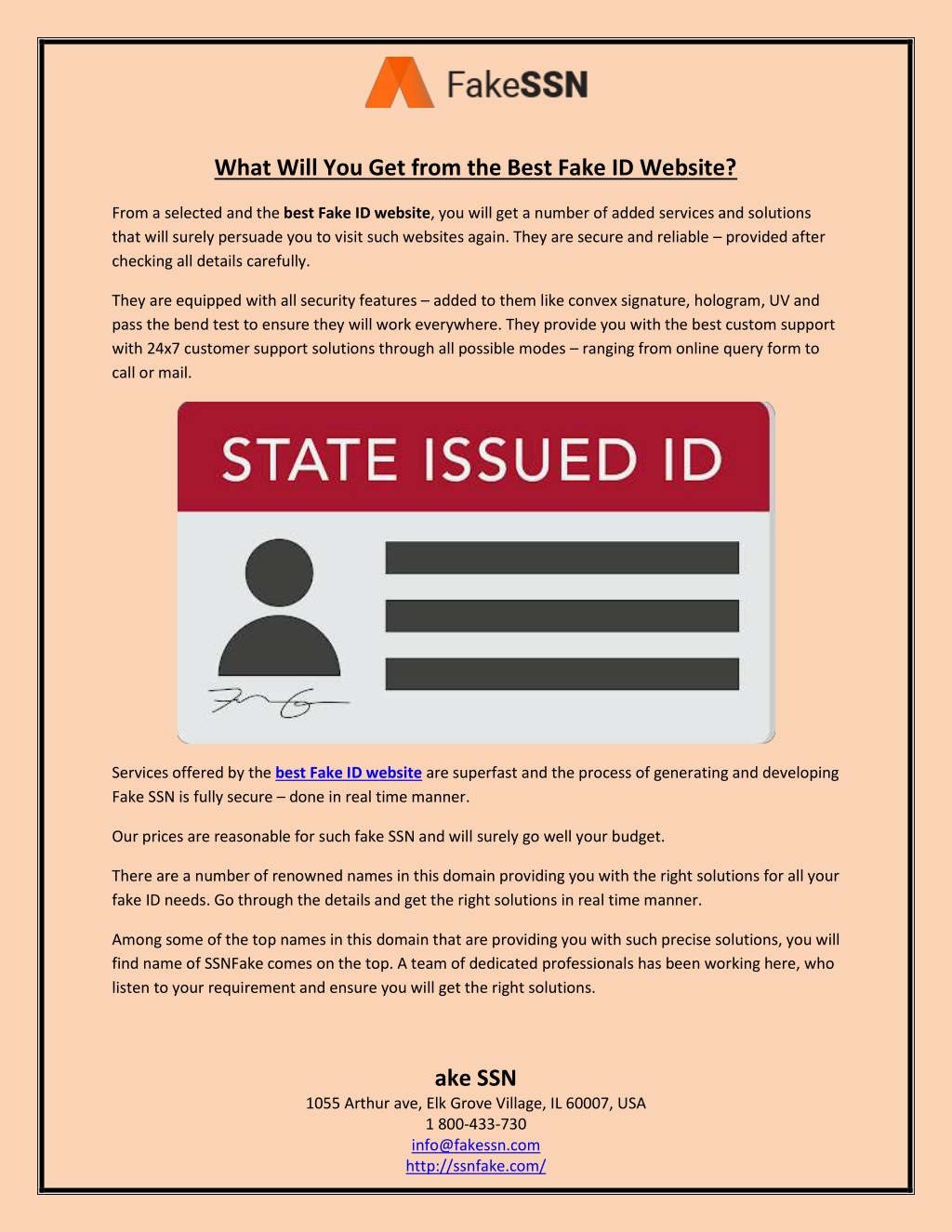 FakeSSN

What Will You Get from the Best Fake ID Website?

From a selected and the best Fake ID website, you will get a number of added services and solutions that will surely persuade you to visit such websites again. They are secure and reliable – provided after checking all details carefully.

They are equipped with all security features – added to them like convex signature, hologram, UV and pass the bend test to ensure they will work everywhere. They provide you with the best custom support with 24x7 customer support solutions through all possible modes – ranging from online query form to call or mail.

STATE ISSUED ID

Services offered by the best Fake ID website are superfast and the process of generating and developing Fake SSN is fully secure – done in real time manner.

Our prices are reasonable for such fake SSN and will surely go well your budget.

There are a number of renowned names in this domain providing you with the right solutions for all your fake ID needs. Go through the details and get the right solutions in real time manner.

Among some of the top names in this domain that are providing you with such precise solutions, you will find name of SSNFake comes on the top. A team of dedicated professionals has been working here, who listen to your requirement and ensure you will get the right solutions.

ake SSN
1055 Arthur ave, Elk Grove Village, IL 60007, USA
1 800-433-730
info@fakessn.com
http://ssnfake.com/